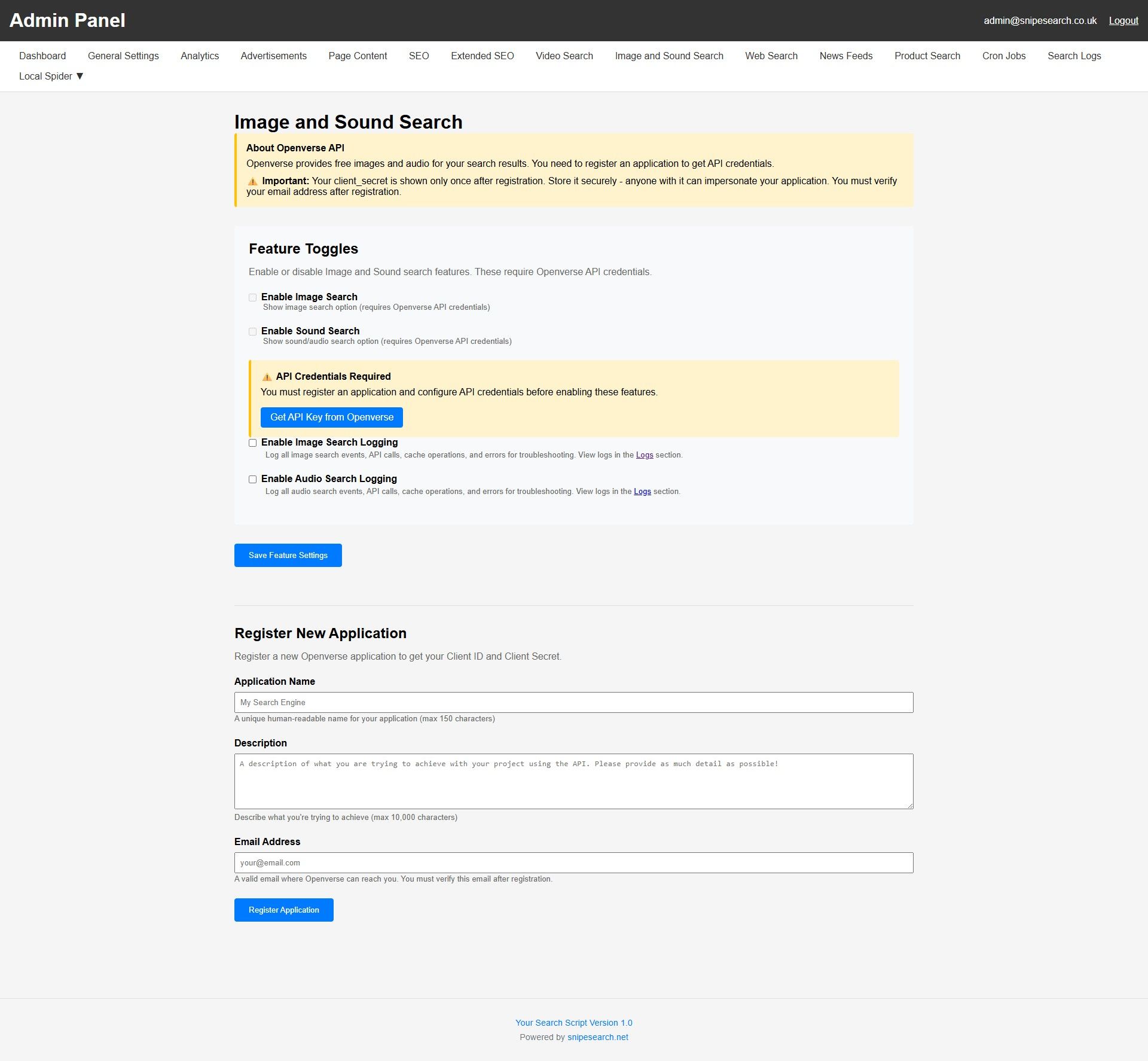 Admin Panel

admin@snipesearch.co.uk Logout

Dashboard General Settings Analytics Advertisements Page Content SEO Extended SEO Video Search Image and Sound Search Web Search News Feeds Product Search Cron Jobs Search Logs Local Spider ▼

Image and Sound Search

About Openverse API
Openverse provides free images and audio for your search results. You need to register an application to get API credentials.

⚠ Important: Your client_secret is shown only once after registration. Store it securely - anyone with it can impersonate your application. You must verify your email address after registration.

Feature Toggles

Enable or disable Image and Sound search features. These require Openverse API credentials.

Enable Image Search
Show image search option (requires Openverse API credentials)

Enable Sound Search
Show sound/audio search option (requires Openverse API credentials)

⚠ API Credentials Required
You must register an application and configure API credentials before enabling these features.

Get API Key from Openverse

Enable Image Search Logging
Log all image search events, API calls, cache operations, and errors for troubleshooting. View logs in the Logs section.

Enable Audio Search Logging
Log all audio search events, API calls, cache operations, and errors for troubleshooting. View logs in the Logs section.

Save Feature Settings

Register New Application

Register a new Openverse application to get your Client ID and Client Secret.

Application Name

My Search Engine

A unique human-readable name for your application (max 150 characters)

Description

A description of what you are trying to achieve with your project using the API. Please provide as much detail as possible!

Describe what you're trying to achieve (max 10,000 characters)

Email Address

your@email.com

A valid email where Openverse can reach you. You must verify this email after registration.

Register Application

Your Search Script Version 1.0
Powered by snipesearch.net